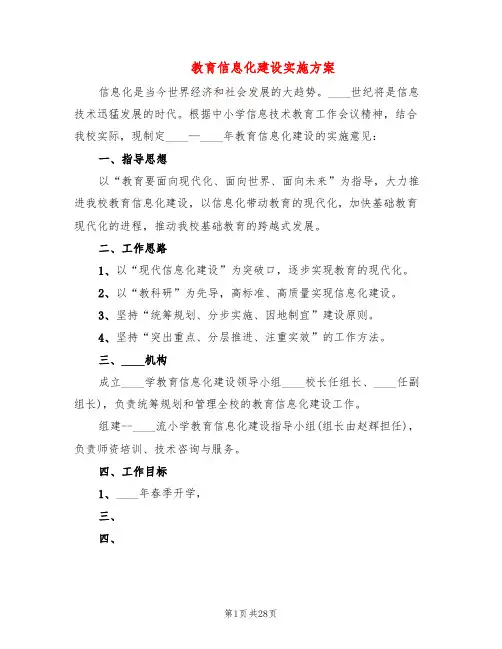 教育信息化建设实施方案

信息化是当今世界经济和社会发展的大趋势。____世纪将是信息技术迅猛发展的时代。根据中小学信息技术教育工作会议精神，结合我校实际，现制定____—____年教育信息化建设的实施意见：

一、指导思想

以“教育要面向现代化、面向世界、面向未来”为指导，大力推进我校教育信息化建设，以信息化带动教育的现代化，加快基础教育现代化的进程，推动我校基础教育的跨越式发展。

二、工作思路

1、以“现代信息化建设”为突破口，逐步实现教育的现代化。

2、以“教科研”为先导，高标准、高质量实现信息化建设。

3、坚持“统筹规划、分步实施、因地制宜”建设原则。

4、坚持“突出重点、分层推进、注重实效”的工作方法。

三、____机构

成立____学教育信息化建设领导小组____校长任组长、____任副组长)，负责统筹规划和管理全校的教育信息化建设工作。

组建--____流小学教育信息化建设指导小组(组长由赵辉担任)，负责师资培训、技术咨询与服务。

四、工作目标

1、____年春季开学，

三、

四、

第1页 共28页